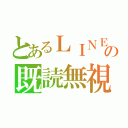 とあるＬＩＮＥの
既読無視